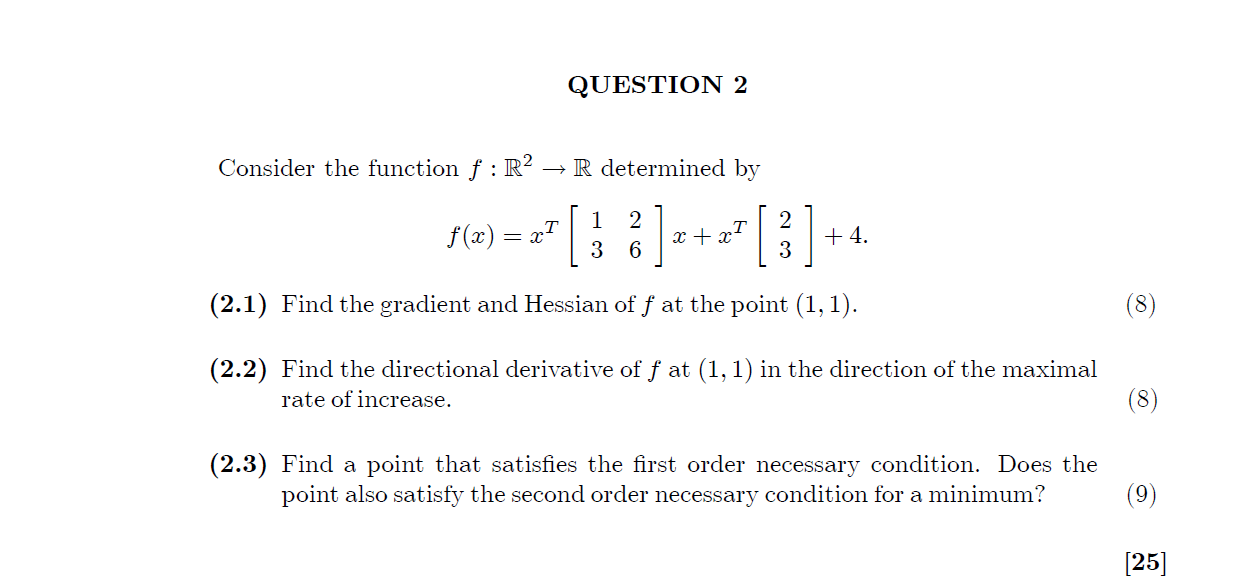 QUESTION 2

Consider the function $f : \mathbb{R}^2 \to \mathbb{R}$ determined by

$$f(x) = x^T \begin{bmatrix} 1 & 2 \\ 3 & 6 \end{bmatrix} x + x^T \begin{bmatrix} 2 \\ 3 \end{bmatrix} + 4.$$

(2.1) Find the gradient and Hessian of $f$ at the point $(1, 1)$. (8)

(2.2) Find the directional derivative of $f$ at $(1, 1)$ in the direction of the maximal rate of increase. (8)

(2.3) Find a point that satisfies the first order necessary condition. Does the point also satisfy the second order necessary condition for a minimum? (9)

[25]